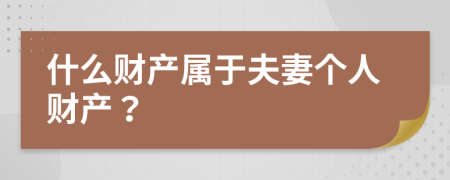 什么财产属于夫妻个人财产？